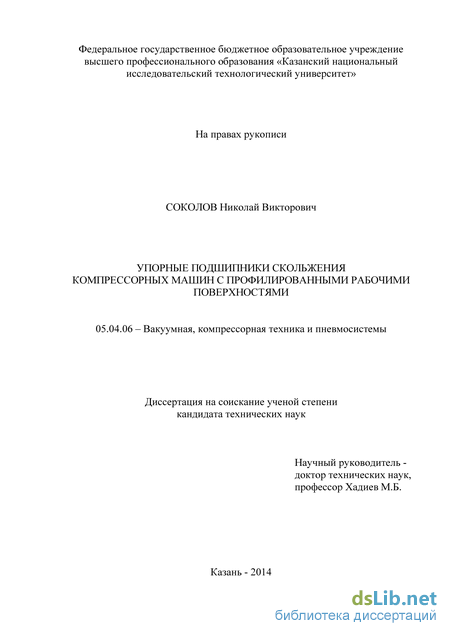 Федеральное государственное бюджетное образовательное учреждение высшего профессионального образования «Казанский национальный исследовательский технологический университет»

На правах рукописи

СОКОЛОВ Николай Викторович

УПОРНЫЕ ПОДШИПНИКИ СКОЛЬЖЕНИЯ КОМПРЕССОРНЫХ МАШИН С ПРОФИЛИРОВАННЫМИ РАБОЧИМИ ПОВЕРХНОСТЯМИ

05.04.06 – Вакуумная, компрессорная техника и пневмосистемы

Диссертация на соискание ученой степени кандидата технических наук

Научный руководитель - доктор технических наук, профессор Хадиев М.Б.

Казань - 2014

dsLib.net
библиотека диссертаций